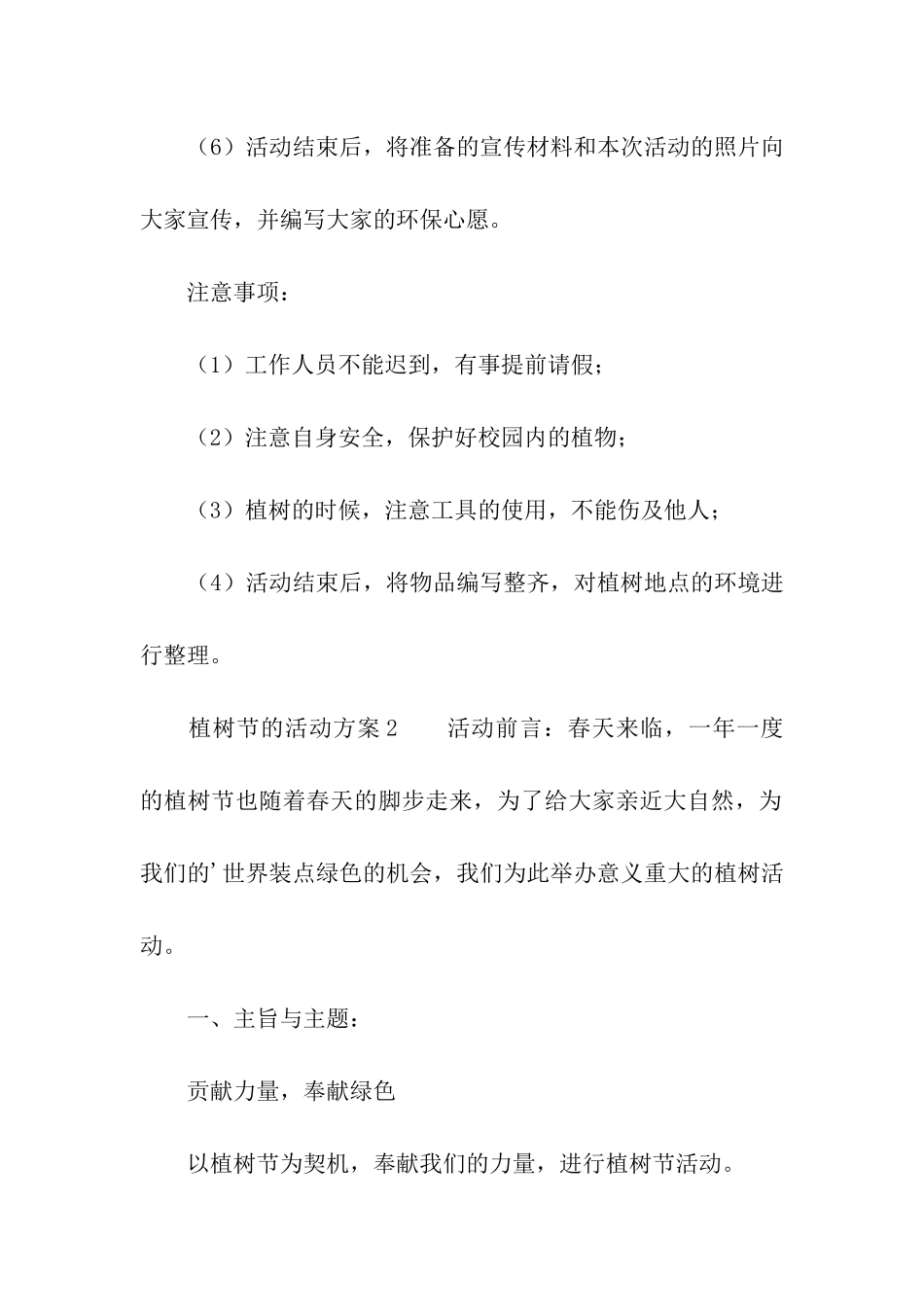 （6）活动结束后，将准备的宣传材料和本次活动的照片向大家宣传，并编写大家的环保心愿。

注意事项：

（1）工作人员不能迟到，有事提前请假；

（2）注意自身安全，保护好校园内的植物；

（3）植树的时候，注意工具的使用，不能伤及他人；

（4）活动结束后，将物品编写整齐，对植树地点的环境进行整理。

植树节的活动方案2　　活动前言：春天来临，一年一度的植树节也随着春天的脚步走来，为了给大家亲近大自然，为我们的’世界装点绿色的机会，我们为此举办意义重大的植树活动。

一、主旨与主题：

贡献力量，奉献绿色

以植树节为契机，奉献我们的力量，进行植树节活动。